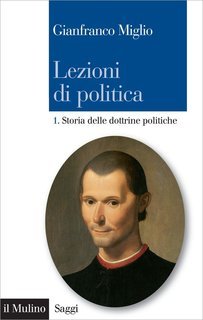 Gianfranco Miglio

Lezioni di politica

1. Storia delle dottrine politiche

il Mulino Saggi